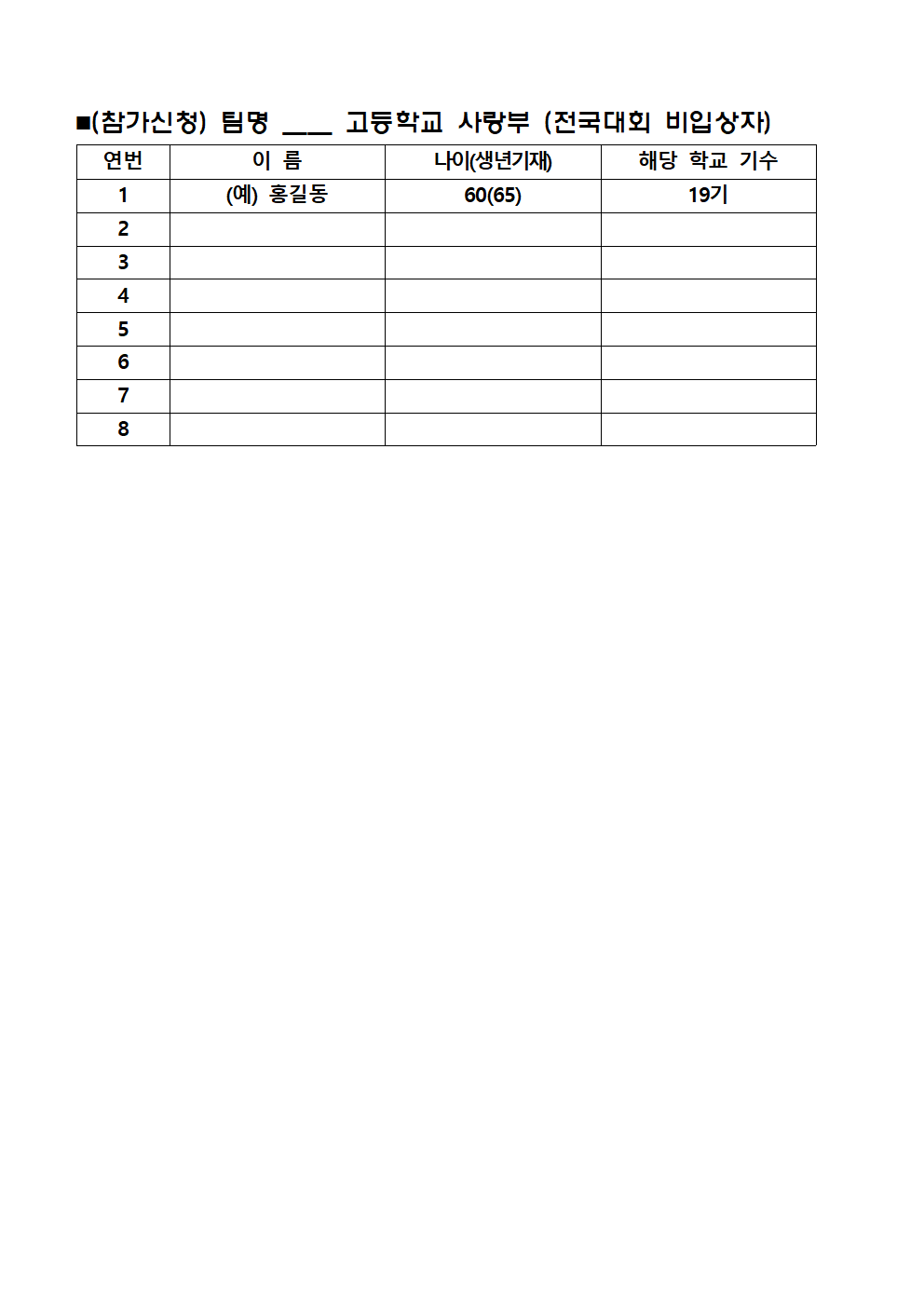 ■(참가신청) 팀명 ____ 고등학교 사랑부 (전국대회 비입상자)

| 연번 | 이 름 | 나이(생년기재) | 해당 학교 기수 |
|---|---|---|---|
| 1 | (예) 홍길동 | 60(65) | 19기 |
| 2 | | | |
| 3 | | | |
| 4 | | | |
| 5 | | | |
| 6 | | | |
| 7 | | | |
| 8 | | | |